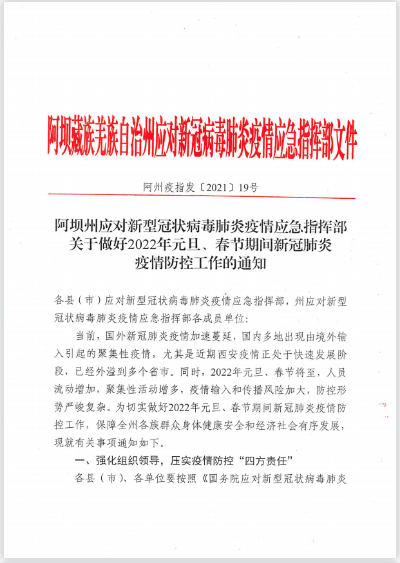 阿坝藏族羌族自治州应对新冠病毒肺炎疫情应急指挥部文件

阿州疫指发〔2021〕19号

阿坝州应对新型冠状病毒肺炎疫情应急指挥部关于做好2022年元旦、春节期间新冠肺炎疫情防控工作的通知

各县（市）应对新型冠状病毒肺炎疫情应急指挥部，州应对新型冠状病毒肺炎疫情应急指挥部各成员单位：

当前，国外新冠肺炎疫情加速蔓延，国内多地出现由境外输入引起的聚集性疫情，尤其是近期西安疫情正处于快速发展阶段，已经外溢到多个省市。同时，2022年元旦、春节将至，人员流动增加，聚集性活动增多，疫情输入和传播风险加大，防控形势严峻复杂。为切实做好2022年元旦、春节期间新冠肺炎疫情防控工作，保障全州各族群众身体健康安全和经济社会有序发展，现就有关事项通知如下。

一、强化组织领导，压实疫情防控“四方责任”

各县（市）、各单位要按照《国务院应对新型冠状病毒肺炎